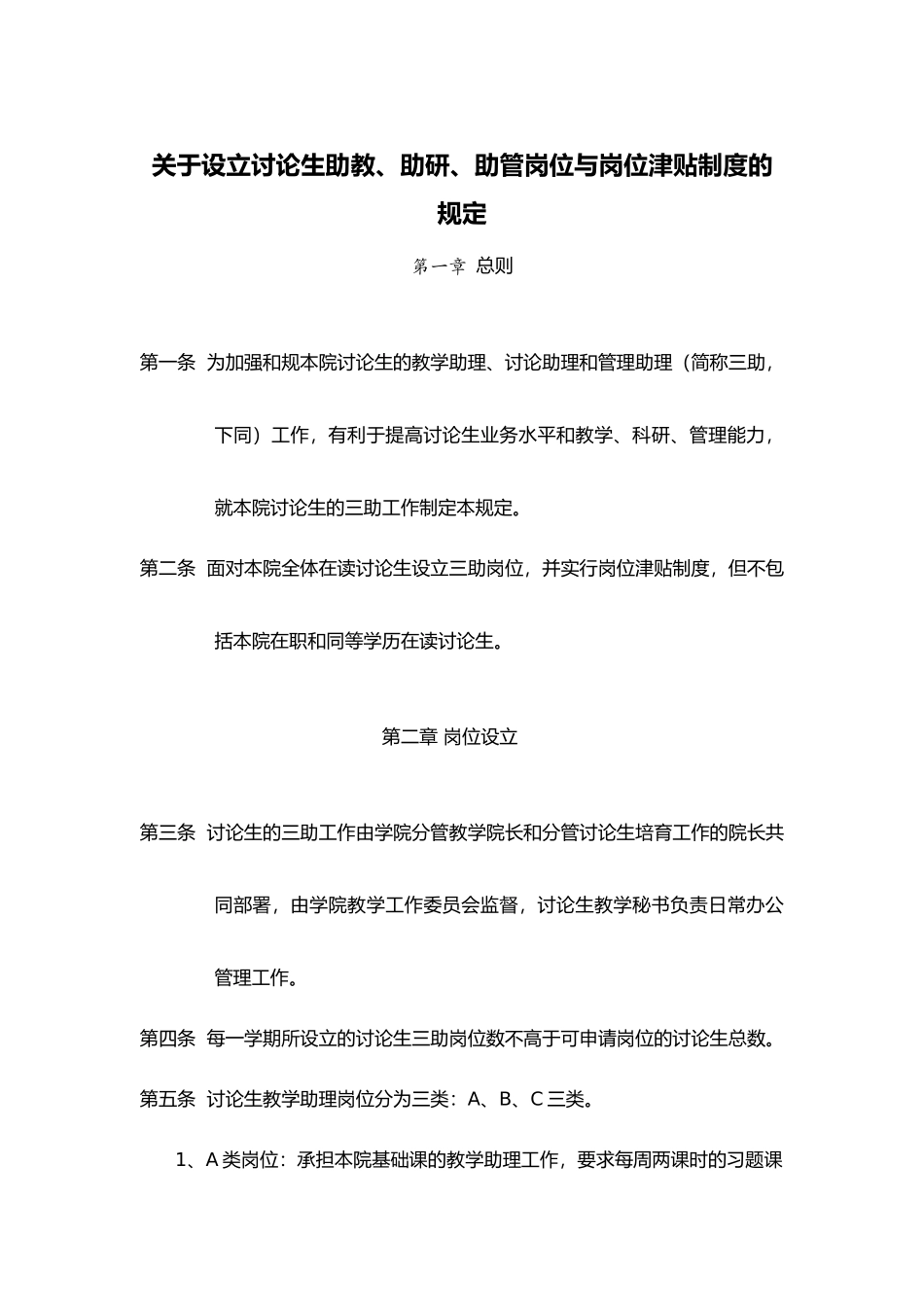 关于设立讨论生助教、助研、助管岗位与岗位津贴制度的规定

第一章 总则

第一条 为加强和规本院讨论生的教学助理、讨论助理和管理助理（简称三助，下同）工作，有利于提高讨论生业务水平和教学、科研、管理能力，就本院讨论生的三助工作制定本规定。

第二条 面对本院全体在读讨论生设立三助岗位，并实行岗位津贴制度，但不包括本院在职和同等学历在读讨论生。

第二章 岗位设立

第三条 讨论生的三助工作由学院分管教学院长和分管讨论生培育工作的院长共同部署，由学院教学工作委员会监督，讨论生教学秘书负责日常办公管理工作。

第四条 每一学期所设立的讨论生三助岗位数不高于可申请岗位的讨论生总数。

第五条 讨论生教学助理岗位分为三类：A、B、C 三类。

1、A 类岗位：承担本院基础课的教学助理工作，要求每周两课时的习题课